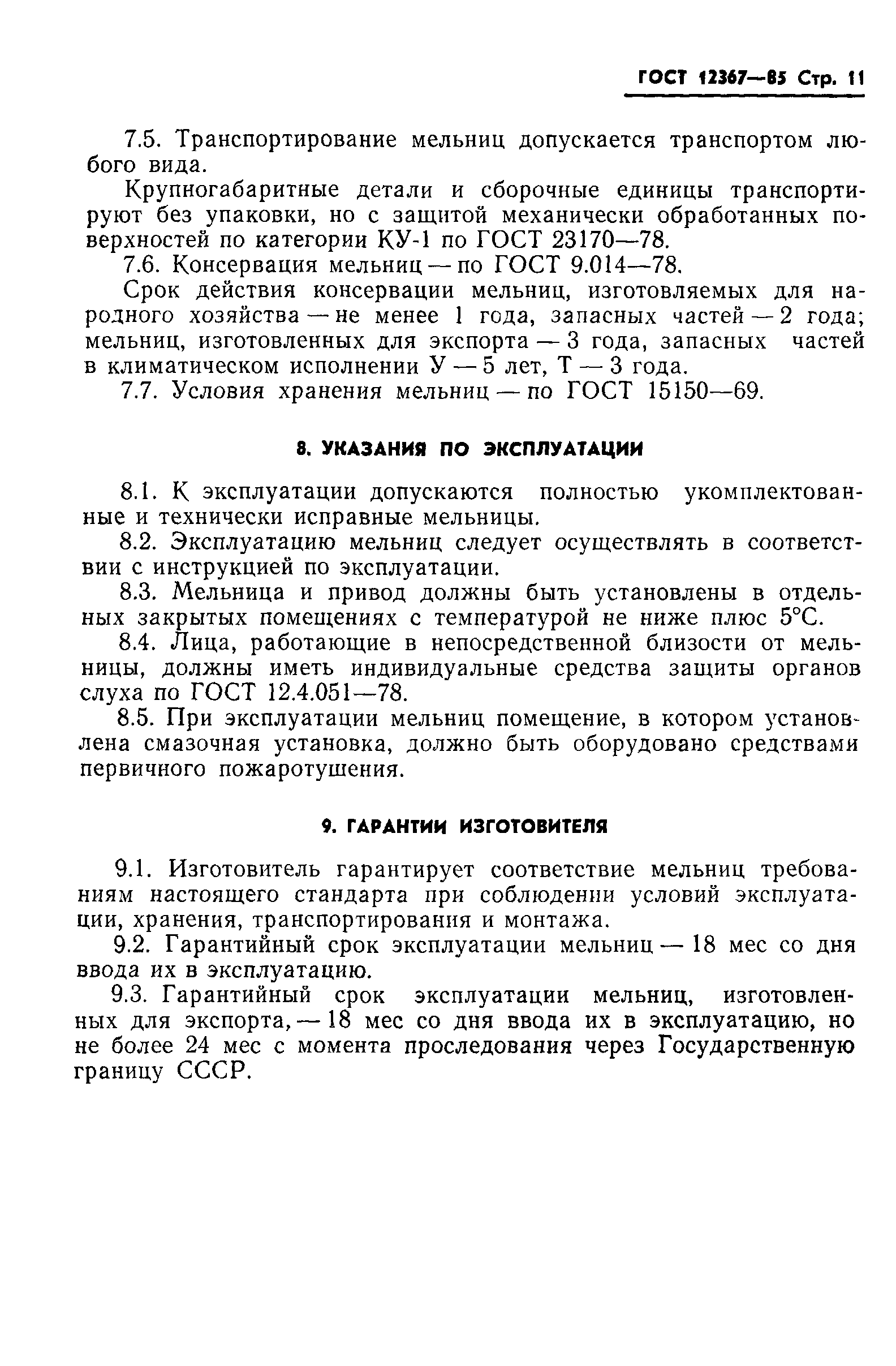 ГОСТ 12367—85 Стр. 11

7.5. Транспортирование мельниц допускается транспортом любого вида.

Крупногабаритные детали и сборочные единицы транспортируют без упаковки, но с защитой механически обработанных поверхностей по категории КУ-1 по ГОСТ 23170—78.

7.6. Консервация мельниц — по ГОСТ 9.014—78.

Срок действия консервации мельниц, изготовляемых для народного хозяйства — не менее 1 года, запасных частей — 2 года; мельниц, изготовленных для экспорта — 3 года, запасных частей в климатическом исполнении У — 5 лет, Т — 3 года.

7.7. Условия хранения мельниц — по ГОСТ 15150—69.

8. УКАЗАНИЯ ПО ЭКСПЛУАТАЦИИ

8.1. К эксплуатации допускаются полностью укомплектованные и технически исправные мельницы.

8.2. Эксплуатацию мельниц следует осуществлять в соответствии с инструкцией по эксплуатации.

8.3. Мельница и привод должны быть установлены в отдельных закрытых помещениях с температурой не ниже плюс 5°С.

8.4. Лица, работающие в непосредственной близости от мельницы, должны иметь индивидуальные средства защиты органов слуха по ГОСТ 12.4.051—78.

8.5. При эксплуатации мельниц помещение, в котором установлена смазочная установка, должно быть оборудовано средствами первичного пожаротушения.

9. ГАРАНТИИ ИЗГОТОВИТЕЛЯ

9.1. Изготовитель гарантирует соответствие мельниц требованиям настоящего стандарта при соблюдении условий эксплуатации, хранения, транспортирования и монтажа.

9.2. Гарантийный срок эксплуатации мельниц — 18 мес со дня ввода их в эксплуатацию.

9.3. Гарантийный срок эксплуатации мельниц, изготовленных для экспорта, — 18 мес со дня ввода их в эксплуатацию, но не более 24 мес с момента проследования через Государственную границу СССР.